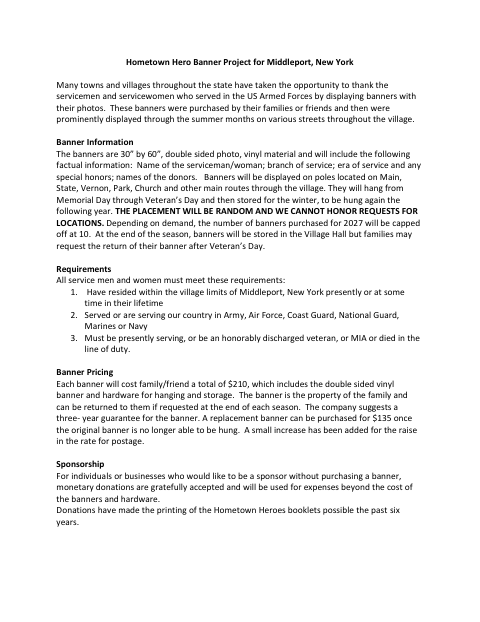 Hometown Hero Banner Project for Middleport, New York

Many towns and villages throughout the state have taken the opportunity to thank the servicemen and servicewomen who served in the US Armed Forces by displaying banners with their photos. These banners were purchased by their families or friends and then were prominently displayed through the summer months on various streets throughout the village.

Banner Information
The banners are 30" by 60", double sided photo, vinyl material and will include the following factual information: Name of the serviceman/woman; branch of service; era of service and any special honors; names of the donors. Banners will be displayed on poles located on Main, State, Vernon, Park, Church and other main routes through the village. They will hang from Memorial Day through Veteran's Day and then stored for the winter, to be hung again the following year. THE PLACEMENT WILL BE RANDOM AND WE CANNOT HONOR REQUESTS FOR LOCATIONS. Depending on demand, the number of banners purchased for 2027 will be capped off at 10. At the end of the season, banners will be stored in the Village Hall but families may request the return of their banner after Veteran's Day.

Requirements
All service men and women must meet these requirements:
1. Have resided within the village limits of Middleport, New York presently or at some time in their lifetime
2. Served or are serving our country in Army, Air Force, Coast Guard, National Guard, Marines or Navy
3. Must be presently serving, or be an honorably discharged veteran, or MIA or died in the line of duty.

Banner Pricing
Each banner will cost family/friend a total of $210, which includes the double sided vinyl banner and hardware for hanging and storage. The banner is the property of the family and can be returned to them if requested at the end of each season. The company suggests a three- year guarantee for the banner. A replacement banner can be purchased for $135 once the original banner is no longer able to be hung. A small increase has been added for the raise in the rate for postage.

Sponsorship
For individuals or businesses who would like to be a sponsor without purchasing a banner, monetary donations are gratefully accepted and will be used for expenses beyond the cost of the banners and hardware.
Donations have made the printing of the Hometown Heroes booklets possible the past six years.